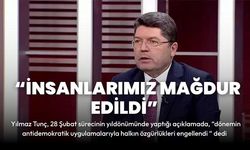 “İNSANLARIMIZ MAĞDUR EDİLDİ”

Yılmaz Tunç, 28 Şubat sürecinin yıldönümünde yaptığı açıklamada, “dönemin antidemokratik uygulamalarıyla halkın özgürlükleri engellendi ” dedi